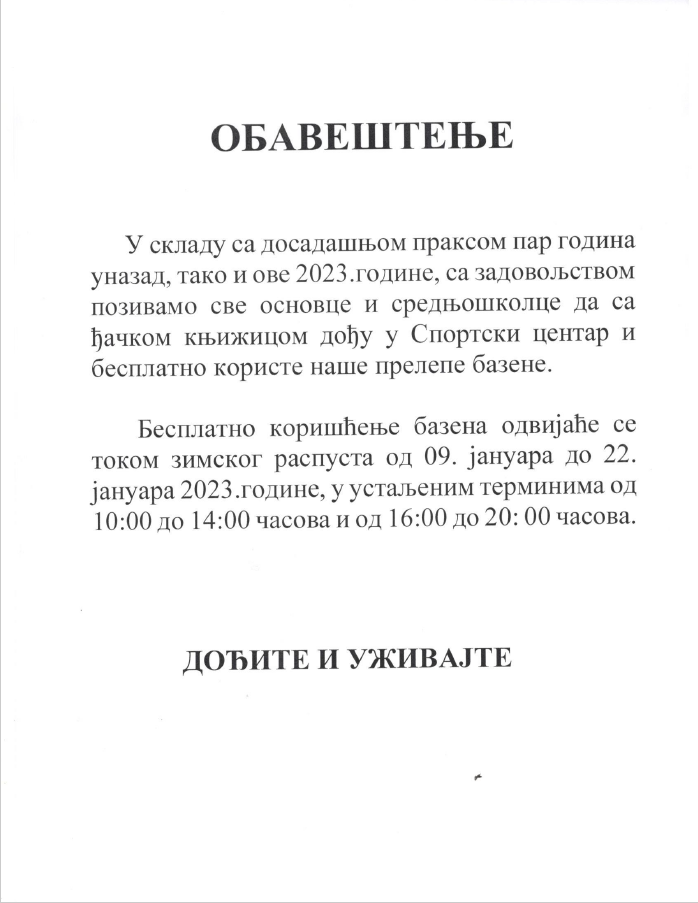 ОБАВЕШТЕЊЕ

У складу са досадашњом праксом пар година уназад, тако и ове 2023.године, са задовољством позивамо све основце и средњошколце да са ђачком књижицом дођу у Спортски центар и бесплатно користе наше прелепе базене.

Бесплатно коришћење базена одвијаће се током зимског распуста од 09. јануара до 22. јануара 2023.године, у устаљеним терминима од 10:00 до 14:00 часова и од 16:00 до 20: 00 часова.

ДОЂИТЕ И УЖИВАЈТЕ